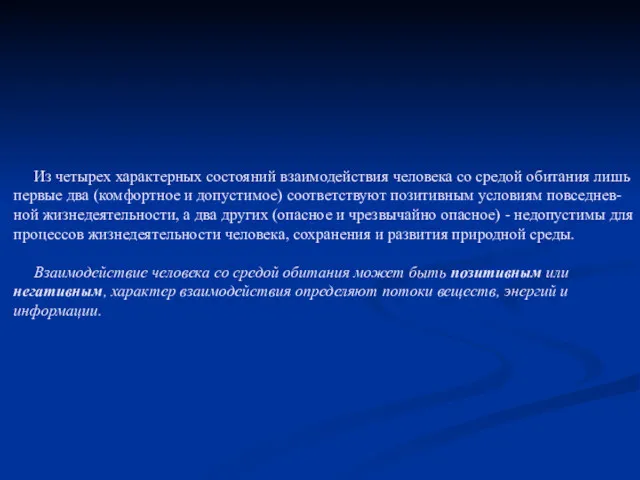 Из четырех характерных состояний взаимодействия человека со средой обитания лишь первые два (комфортное и допустимое) соответствуют позитивным условиям повседневной жизнедеятельности, а два других (опасное и чрезвычайно опасное) - недопустимы для процессов жизнедеятельности человека, сохранения и развития природной среды.

Взаимодействие человека со средой обитания может быть позитивным или негативным, характер взаимодействия определяют потоки веществ, энергий и информации.